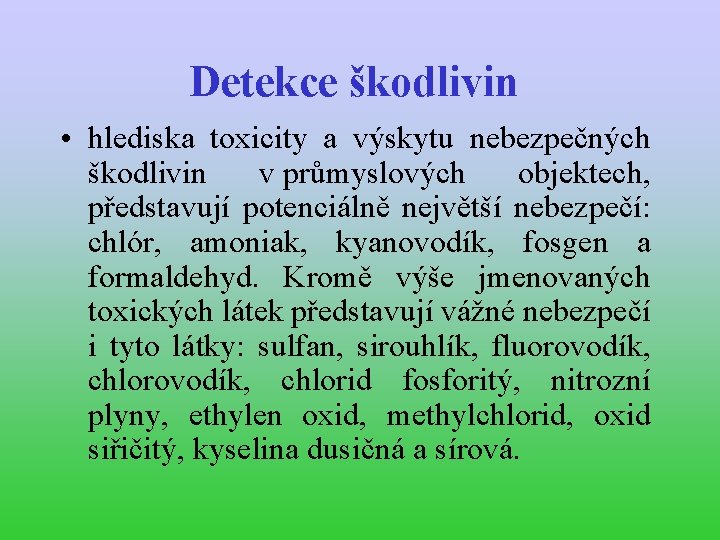 Detekce škodlivin

• hlediska toxicity a výskytu nebezpečných škodlivin v průmyslových objektech, představují potenciálně největší nebezpečí: chlór, amoniak, kyanovodík, fosgen a formaldehyd. Kromě výše jmenovaných toxických látek představují vážné nebezpečí i tyto látky: sulfan, sirouhlík, fluorovodík, chlorovodík, chlorid fosforitý, nitrozní plyny, ethylen oxid, methylchlorid, oxid siřičitý, kyselina dusičná a sírová.